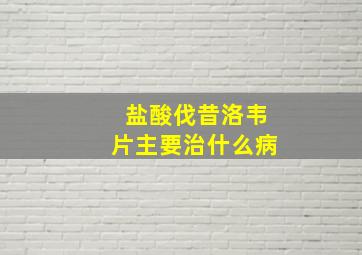 盐酸伐昔洛韦
片主要治什么病